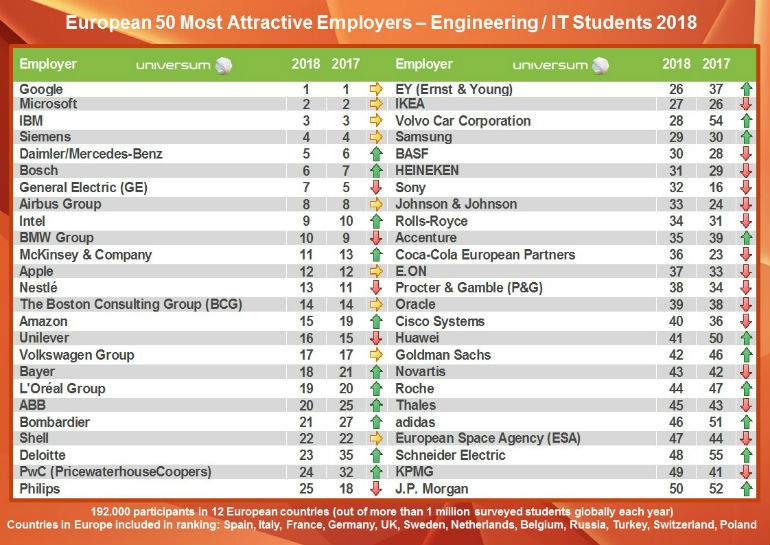 European 50 Most Attractive Employers – Engineering / IT Students 2018

| Employer universum | 2018 | 2017 |
|---|---|---|
| Google | 1 | 1 |
| Microsoft | 2 | 2 |
| IBM | 3 | 3 |
| Siemens | 4 | 4 |
| Daimler/Mercedes-Benz | 5 | 6 |
| Bosch | 6 | 7 |
| General Electric (GE) | 7 | 5 |
| Airbus Group | 8 | 8 |
| Intel | 9 | 10 |
| BMW Group | 10 | 9 |
| McKinsey & Company | 11 | 13 |
| Apple | 12 | 12 |
| Nestlé | 13 | 11 |
| The Boston Consulting Group (BCG) | 14 | 14 |
| Amazon | 15 | 19 |
| Unilever | 16 | 15 |
| Volkswagen Group | 17 | 17 |
| Bayer | 18 | 21 |
| L'Oréal Group | 19 | 20 |
| ABB | 20 | 25 |
| Bombardier | 21 | 27 |
| Shell | 22 | 22 |
| Deloitte | 23 | 35 |
| PwC (PricewaterhouseCoopers) | 24 | 32 |
| Philips | 25 | 18 |

| Employer universum | 2018 | 2017 |
|---|---|---|
| EY (Ernst & Young) | 26 | 37 |
| IKEA | 27 | 26 |
| Volvo Car Corporation | 28 | 54 |
| Samsung | 29 | 30 |
| BASF | 30 | 28 |
| HEINEKEN | 31 | 29 |
| Sony | 32 | 16 |
| Johnson & Johnson | 33 | 24 |
| Rolls-Royce | 34 | 31 |
| Accenture | 35 | 39 |
| Coca-Cola European Partners | 36 | 23 |
| E.ON | 37 | 33 |
| Procter & Gamble (P&G) | 38 | 34 |
| Oracle | 39 | 38 |
| Cisco Systems | 40 | 36 |
| Huawei | 41 | 50 |
| Goldman Sachs | 42 | 46 |
| Novartis | 43 | 42 |
| Roche | 44 | 47 |
| Thales | 45 | 43 |
| adidas | 46 | 51 |
| European Space Agency (ESA) | 47 | 44 |
| Schneider Electric | 48 | 55 |
| KPMG | 49 | 41 |
| J.P. Morgan | 50 | 52 |

192.000 participants in 12 European countries (out of more than 1 million surveyed students globally each year)
Countries in Europe included in ranking: Spain, Italy, France, Germany, UK, Sweden, Netherlands, Belgium, Russia, Turkey, Switzerland, Poland